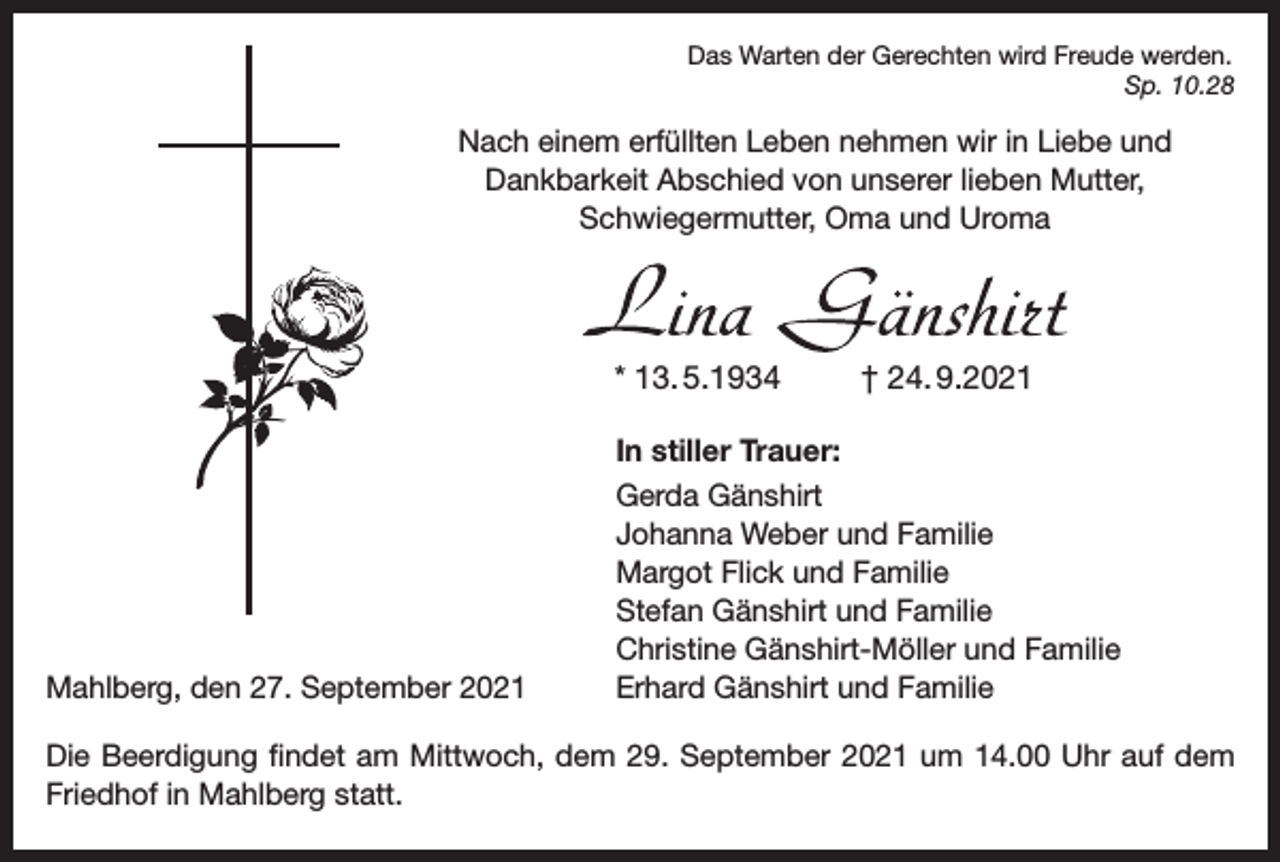 Das Warten der Gerechten wird Freude werden.
Sp. 10.28

Nach einem erfüllten Leben nehmen wir in Liebe und Dankbarkeit Abschied von unserer lieben Mutter, Schwiegermutter, Oma und Uroma

Lina Gänshirt

* 13.5.1934 † 24.9.2021

In stiller Trauer:
Gerda Gänshirt
Johanna Weber und Familie
Margot Flick und Familie
Stefan Gänshirt und Familie
Christine Gänshirt-Möller und Familie
Erhard Gänshirt und Familie

Mahlberg, den 27. September 2021

Die Beerdigung findet am Mittwoch, dem 29. September 2021 um 14.00 Uhr auf dem Friedhof in Mahlberg statt.